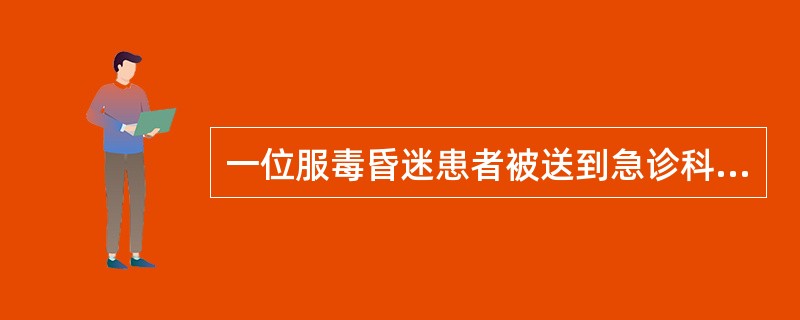 一位服毒昏迷患者被送到急诊科...